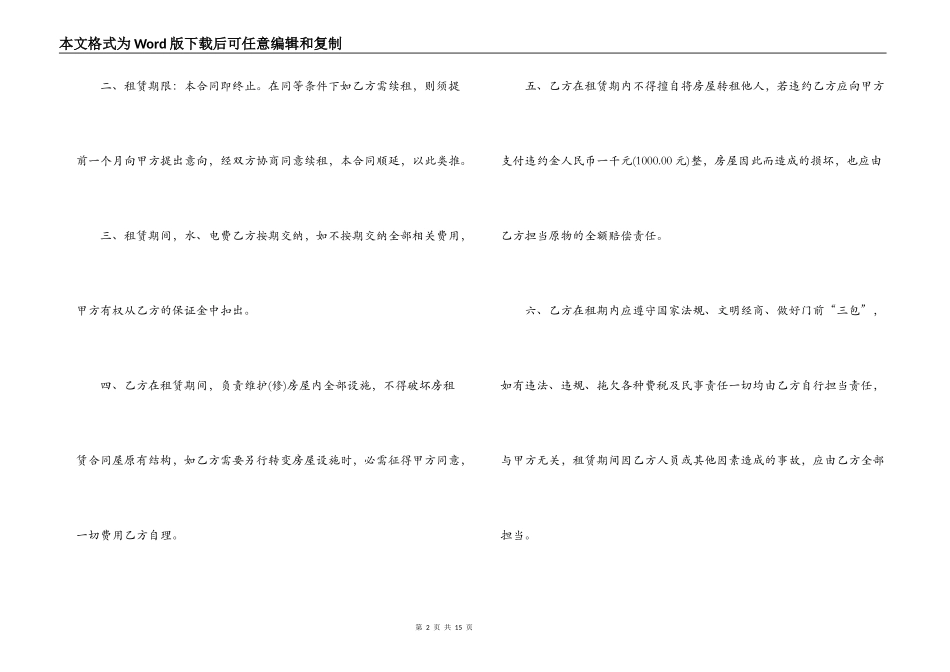 本文格式为Word版下载后可任意编辑和复制

二、租赁期限：本合同即终止。在同等条件下如乙方需续租，则须提前一个月向甲方提出意向，经双方协商同意续租，本合同顺延，以此类推。

三、租赁期间，水、电费乙方按期交纳，如不按期交纳全部相关费用，甲方有权从乙方的保证金中扣出。

四、乙方在租赁期间，负责维护(修)房屋内全部设施，不得破坏房租赁合同屋原有结构，如乙方需要另行转变房屋设施时，必需征得甲方同意，一切费用乙方自理。

五、乙方在租赁期内不得擅自将房屋转租他人，若违约乙方应向甲方支付违约金人民币一千元(1000.00元)整，房屋因此而造成的损坏，也应由乙方担当原物的全额赔偿责任。

六、乙方在租期内应遵守国家法规、文明经商、做好门前“三包”，如有违法、违规、拖欠各种费税及民事责任一切均由乙方自行担当责任，与甲方无关，租赁期间因乙方人员或其他因素造成的事故，应由乙方全部担当。

第 2 页 共 15 页